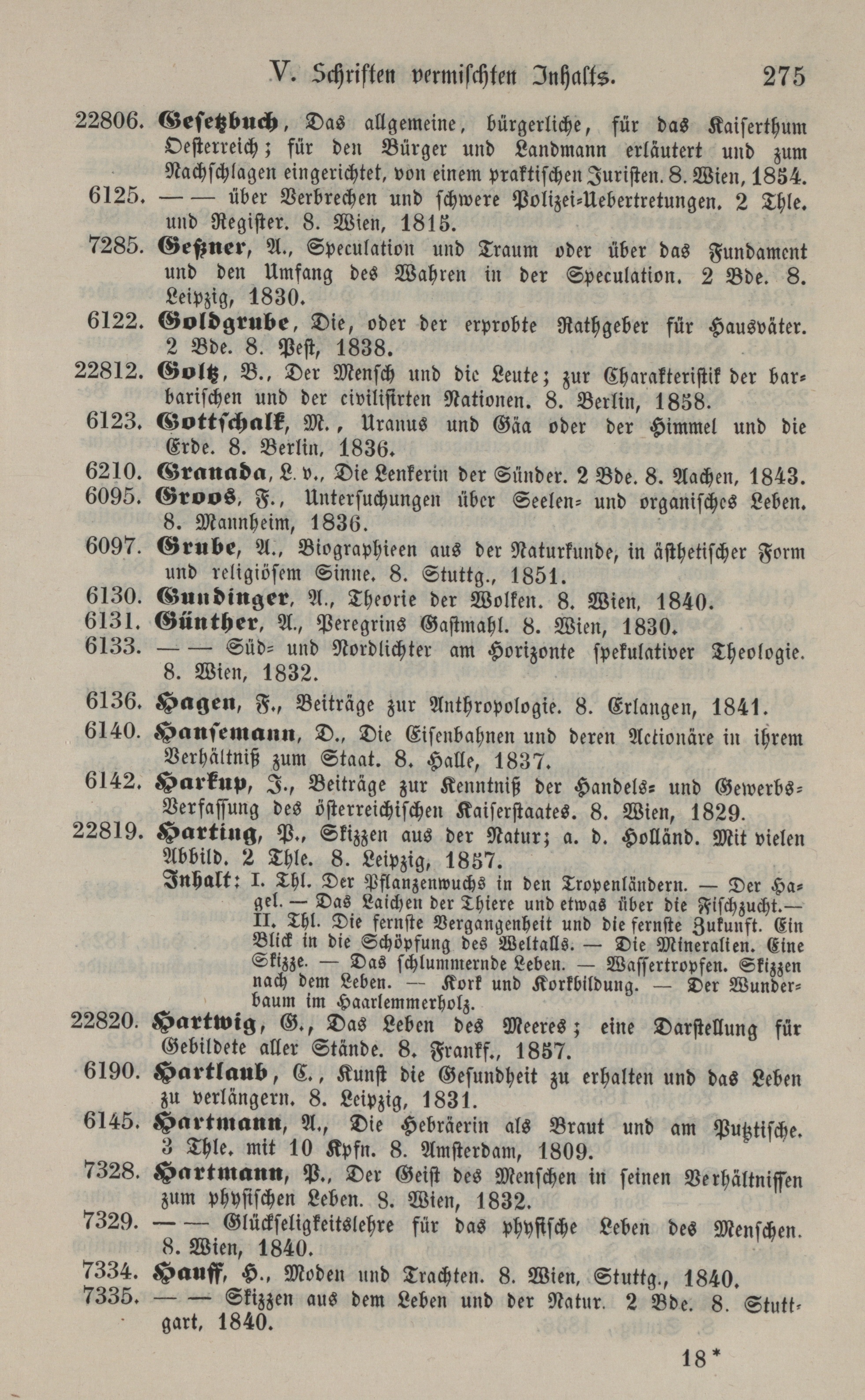 V. Schriften vermischten Inhalts. 275

22806. Gesetzbuch, Das allgemeine, bürgerliche, für das Kaiserthum Oesterreich; für den Bürger und Landmann erläutert und zum Nachschlagen eingerichtet, von einem praktischen Juristen. 8. Wien, 1854.

6125. — — über Verbrechen und schwere Polizei-Uebertretungen. 2 Thle. und Register. 8. Wien, 1815.

7285. Geßner, A., Speculation und Traum oder über das Fundament und den Umfang des Wahren in der Speculation. 2 Bde. 8. Leipzig, 1830.

6122. Goldgrube, Die, oder der erprobte Rathgeber für Hausväter. 2 Bde. 8. Pest, 1838.

22812. Goltz, B., Der Mensch und die Leute; zur Charakteristik der barbarischen und der civilisirten Nationen. 8. Berlin, 1858.

6123. Gottschalk, M., Uranus und Gäa oder der Himmel und die Erde. 8. Berlin, 1836.

6210. Granada, L. v., Die Lenkerin der Sünder. 2 Bde. 8. Aachen, 1843.

6095. Groos, F., Untersuchungen über Seelen- und organisches Leben. 8. Mannheim, 1836.

6097. Grube, A., Biographieen aus der Naturkunde, in ästhetischer Form und religiösem Sinne. 8. Stuttg., 1851.

6130. Gundinger, A., Theorie der Wolken. 8. Wien, 1840.

6131. Günther, A., Peregrins Gastmahl. 8. Wien, 1830.

6133. — — Süd- und Nordlichter am Horizonte spekulativer Theologie. 8. Wien, 1832.

6136. Hagen, F., Beiträge zur Anthropologie. 8. Erlangen, 1841.

6140. Hansemann, D., Die Eisenbahnen und deren Actionäre in ihrem Verhältniß zum Staat. 8. Halle, 1837.

6142. Harkup, J., Beiträge zur Kenntniß der Handels- und Gewerbs-Verfassung des österreichischen Kaiserstaates. 8. Wien, 1829.

22819. Harting, P., Skizzen aus der Natur; a. d. Holländ. Mit vielen Abbild. 2 Thle. 8. Leipzig, 1857.
Inhalt: I. Thl. Der Pflanzenwuchs in den Tropenländern. — Der Hagel. — Das Laichen der Thiere und etwas über die Fischzucht. — II. Thl. Die fernste Vergangenheit und die fernste Zukunft. Ein Blick in die Schöpfung des Weltalls. — Die Mineralien. Eine Skizze. — Das schlummernde Leben. — Wassertropfen. Skizzen nach dem Leben. — Kork und Korkbildung. — Der Wunderbaum im Haarlemmerholz.

22820. Hartwig, G., Das Leben des Meeres; eine Darstellung für Gebildete aller Stände. 8. Frankf., 1857.

6190. Hartlaub, C., Kunst die Gesundheit zu erhalten und das Leben zu verlängern. 8. Leipzig, 1831.

6145. Hartmann, A., Die Hebräerin als Braut und am Putztische. 3 Thle. mit 10 Kpfn. 8. Amsterdam, 1809.

7328. Hartmann, P., Der Geist des Menschen in seinen Verhältnissen zum physischen Leben. 8. Wien, 1832.

7329. — — Glückseligkeitslehre für das physische Leben des Menschen. 8. Wien, 1840.

7334. Hauff, H., Moden und Trachten. 8. Wien, Stuttg., 1840.

7335. — — Skizzen aus dem Leben und der Natur. 2 Bde. 8. Stuttgart, 1840.

18*